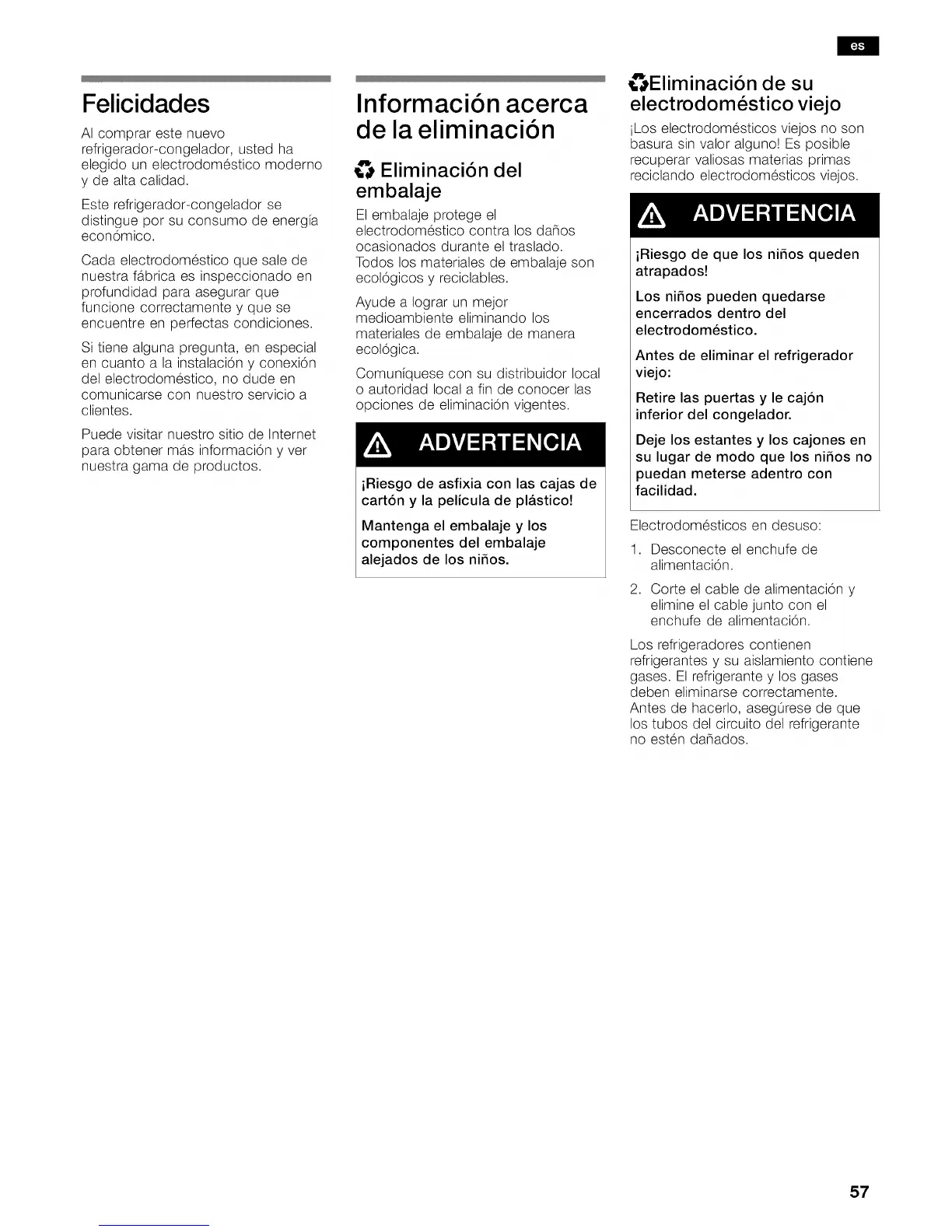 es

Felicidades

Al comprar este nuevo refrigerador-congelador, usted ha elegido un electrodoméstico moderno y de alta calidad.

Este refrigerador-congelador se distingue por su consumo de energía económico.

Cada electrodoméstico que sale de nuestra fábrica es inspeccionado en profundidad para asegurar que funcione correctamente y que se encuentre en perfectas condiciones.

Si tiene alguna pregunta, en especial en cuanto a la instalación y conexión del electrodoméstico, no dude en comunicarse con nuestro servicio a clientes.

Puede visitar nuestro sitio de Internet para obtener más información y ver nuestra gama de productos.

Información acerca de la eliminación

Eliminación del embalaje

El embalaje protege el electrodoméstico contra los daños ocasionados durante el traslado. Todos los materiales de embalaje son ecológicos y reciclables.

Ayude a lograr un mejor medioambiente eliminando los materiales de embalaje de manera ecológica.

Comuníquese con su distribuidor local o autoridad local a fin de conocer las opciones de eliminación vigentes.

ADVERTENCIA

¡Riesgo de asfixia con las cajas de cartón y la película de plástico!

Mantenga el embalaje y los componentes del embalaje alejados de los niños.

Eliminación de su electrodoméstico viejo

¡Los electrodomésticos viejos no son basura sin valor alguno! Es posible recuperar valiosas materias primas reciclando electrodomésticos viejos.

ADVERTENCIA

¡Riesgo de que los niños queden atrapados!

Los niños pueden quedarse encerrados dentro del electrodoméstico.

Antes de eliminar el refrigerador viejo:

Retire las puertas y le cajón inferior del congelador.

Deje los estantes y los cajones en su lugar de modo que los niños no puedan meterse adentro con facilidad.

Electrodomésticos en desuso:

1. Desconecte el enchufe de alimentación.

2. Corte el cable de alimentación y elimine el cable junto con el enchufe de alimentación.

Los refrigeradores contienen refrigerantes y su aislamiento contiene gases. El refrigerante y los gases deben eliminarse correctamente. Antes de hacerlo, asegúrese de que los tubos del circuito del refrigerante no estén dañados.

57